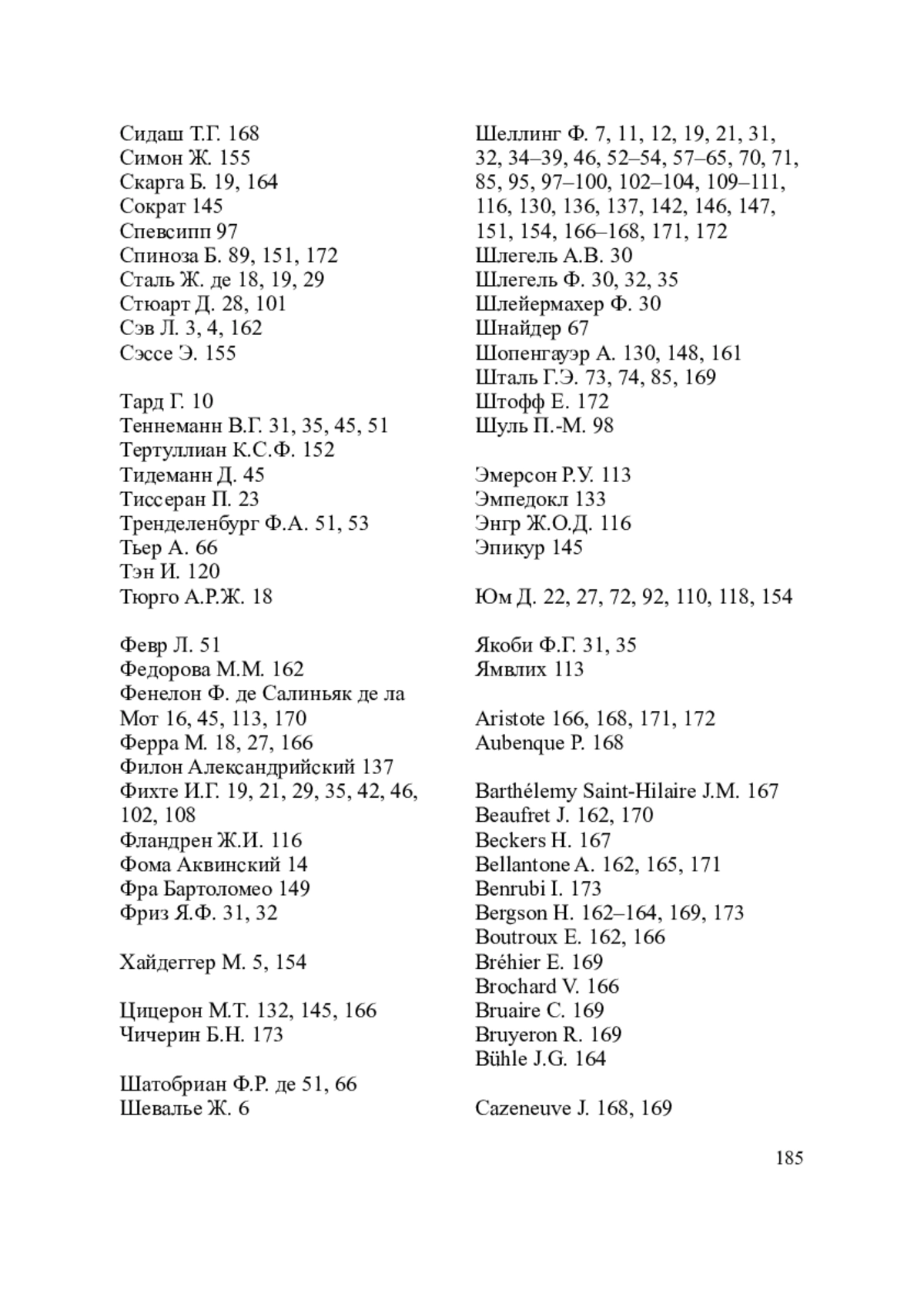 Сидаш Т.Г. 168
Симон Ж. 155
Скарга Б. 19, 164
Сократ 145
Спевсипп 97
Спиноза Б. 89, 151, 172
Сталь Ж. де 18, 19, 29
Стюарт Д. 28, 101
Сэв Л. 3, 4, 162
Сэссе Э. 155

Тард Г. 10
Теннеманн В.Г. 31, 35, 45, 51
Тертуллиан К.С.Ф. 152
Тидеманн Д. 45
Тиссеран П. 23
Тренделенбург Ф.А. 51, 53
Тьер А. 66
Тэн И. 120
Тюрго А.Р.Ж. 18

Февр Л. 51
Федорова М.М. 162
Фенелон Ф. де Салиньяк де ла Мот 16, 45, 113, 170
Ферра М. 18, 27, 166
Филон Александрийский 137
Фихте И.Г. 19, 21, 29, 35, 42, 46, 102, 108
Фландрен Ж.И. 116
Фома Аквинский 14
Фра Бартоломео 149
Фриз Я.Ф. 31, 32

Хайдеггер М. 5, 154

Цицерон М.Т. 132, 145, 166
Чичерин Б.Н. 173

Шатобриан Ф.Р. де 51, 66
Шевалье Ж. 6

Шеллинг Ф. 7, 11, 12, 19, 21, 31, 32, 34–39, 46, 52–54, 57–65, 70, 71, 85, 95, 97–100, 102–104, 109–111, 116, 130, 136, 137, 142, 146, 147, 151, 154, 166–168, 171, 172
Шлегель А.В. 30
Шлегель Ф. 30, 32, 35
Шлейермахер Ф. 30
Шнайдер 67
Шопенгауэр А. 130, 148, 161
Шталь Г.Э. 73, 74, 85, 169
Штофф Е. 172
Шуль П.-М. 98

Эмерсон Р.У. 113
Эмпедокл 133
Энгр Ж.О.Д. 116
Эпикур 145

Юм Д. 22, 27, 72, 92, 110, 118, 154

Якоби Ф.Г. 31, 35
Ямвлих 113

Aristote 166, 168, 171, 172
Aubenque P. 168

Barthélemy Saint-Hilaire J.M. 167
Beaufret J. 162, 170
Beckers H. 167
Bellantone A. 162, 165, 171
Benrubi I. 173
Bergson H. 162–164, 169, 173
Boutroux E. 162, 166
Bréhier E. 169
Brochard V. 166
Bruaire C. 169
Bruyeron R. 169
Bühle J.G. 164

Cazeneuve J. 168, 169

185